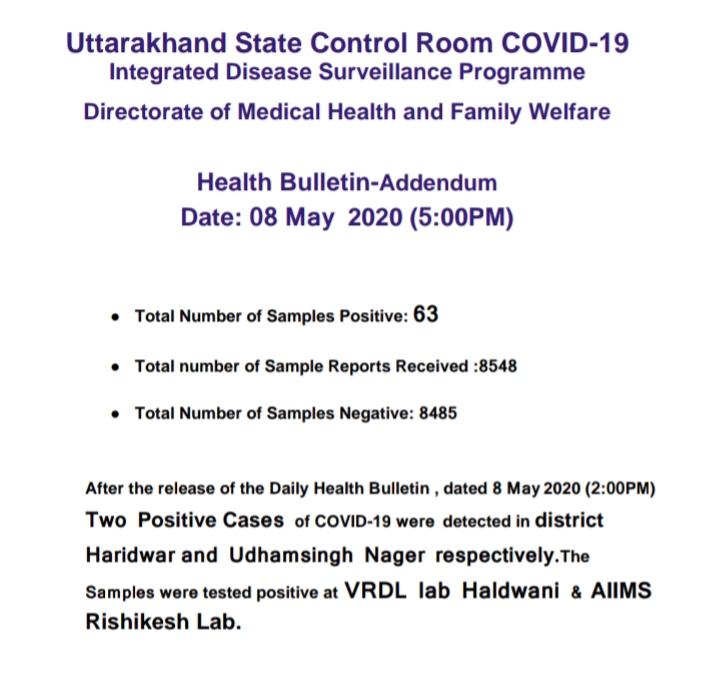 Uttarakhand State Control Room COVID-19
Integrated Disease Surveillance Programme
Directorate of Medical Health and Family Welfare

Health Bulletin-Addendum
Date: 08 May 2020 (5:00PM)

• Total Number of Samples Positive: 63
• Total number of Sample Reports Received :8548
• Total Number of Samples Negative: 8485

After the release of the Daily Health Bulletin , dated 8 May 2020 (2:00PM) Two Positive Cases of COVID-19 were detected in district Haridwar and Udhamsingh Nager respectively.The Samples were tested positive at VRDL lab Haldwani & AIIMS Rishikesh Lab.